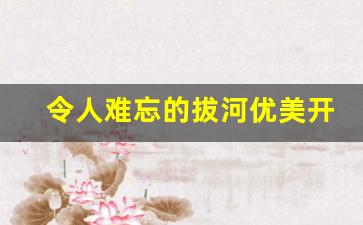 令人难忘的拔河优美开